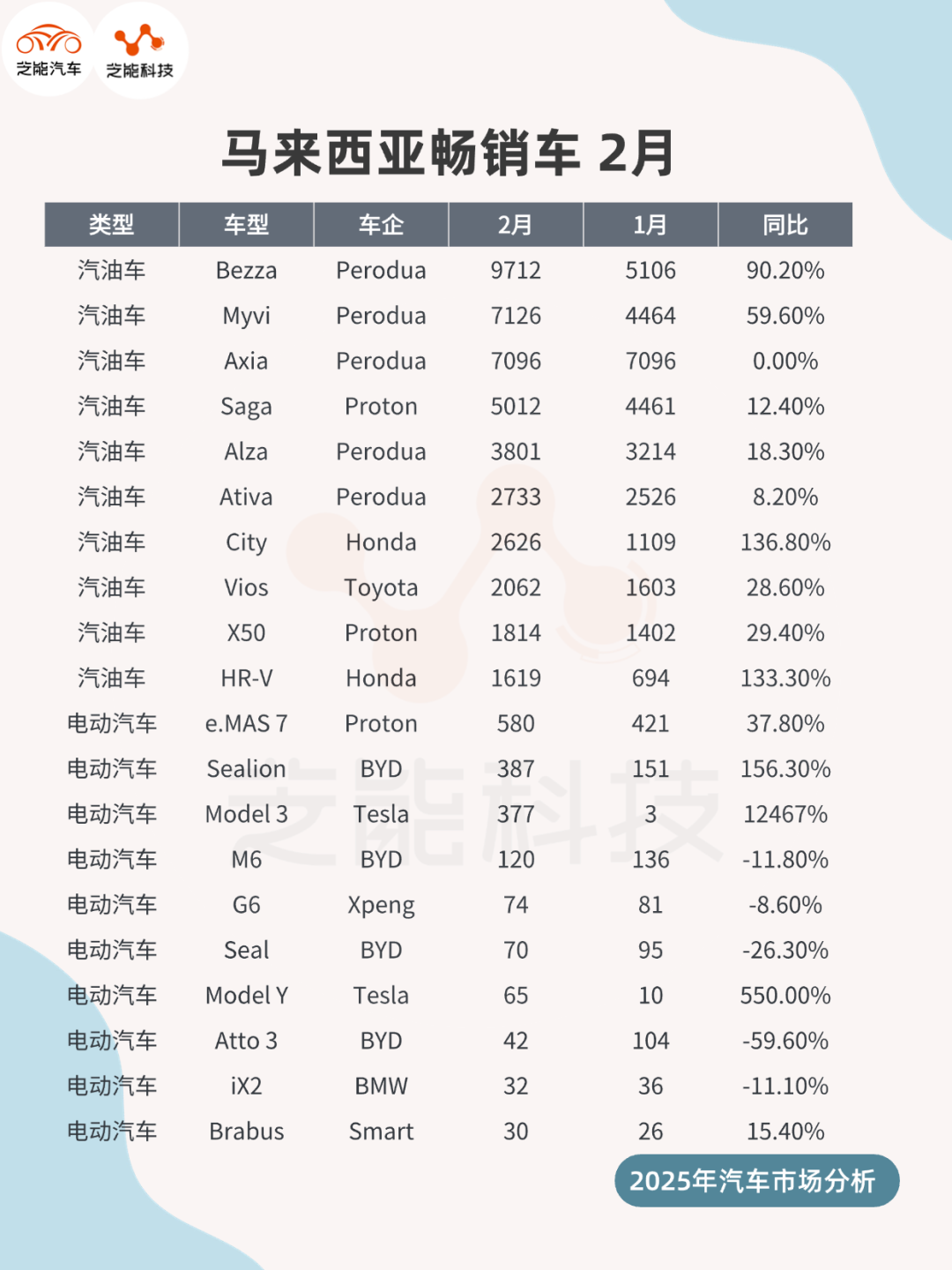 芝能汽车 芝能科技

马来西亚畅销车 2月

| 类型 | 车型 | 车企 | 2月 | 1月 | 同比 |
|---|---|---|---|---|---|
| 汽油车 | Bezza | Perodua | 9712 | 5106 | 90.20% |
| 汽油车 | Myvi | Perodua | 7126 | 4464 | 59.60% |
| 汽油车 | Axia | Perodua | 7096 | 7096 | 0.00% |
| 汽油车 | Saga | Proton | 5012 | 4461 | 12.40% |
| 汽油车 | Alza | Perodua | 3801 | 3214 | 18.30% |
| 汽油车 | Ativa | Perodua | 2733 | 2526 | 8.20% |
| 汽油车 | City | Honda | 2626 | 1109 | 136.80% |
| 汽油车 | Vios | Toyota | 2062 | 1603 | 28.60% |
| 汽油车 | X50 | Proton | 1814 | 1402 | 29.40% |
| 汽油车 | HR-V | Honda | 1619 | 694 | 133.30% |
| 电动汽车 | e.MAS 7 | Proton | 580 | 421 | 37.80% |
| 电动汽车 | Sealion | BYD | 387 | 151 | 156.30% |
| 电动汽车 | Model 3 | Tesla | 377 | 3 | 12467% |
| 电动汽车 | M6 | BYD | 120 | 136 | -11.80% |
| 电动汽车 | G6 | Xpeng | 74 | 81 | -8.60% |
| 电动汽车 | Seal | BYD | 70 | 95 | -26.30% |
| 电动汽车 | Model Y | Tesla | 65 | 10 | 550.00% |
| 电动汽车 | Atto 3 | BYD | 42 | 104 | -59.60% |
| 电动汽车 | iX2 | BMW | 32 | 36 | -11.10% |
| 电动汽车 | Brabus | Smart | 30 | 26 | 15.40% |

芝能科技

2025年汽车市场分析